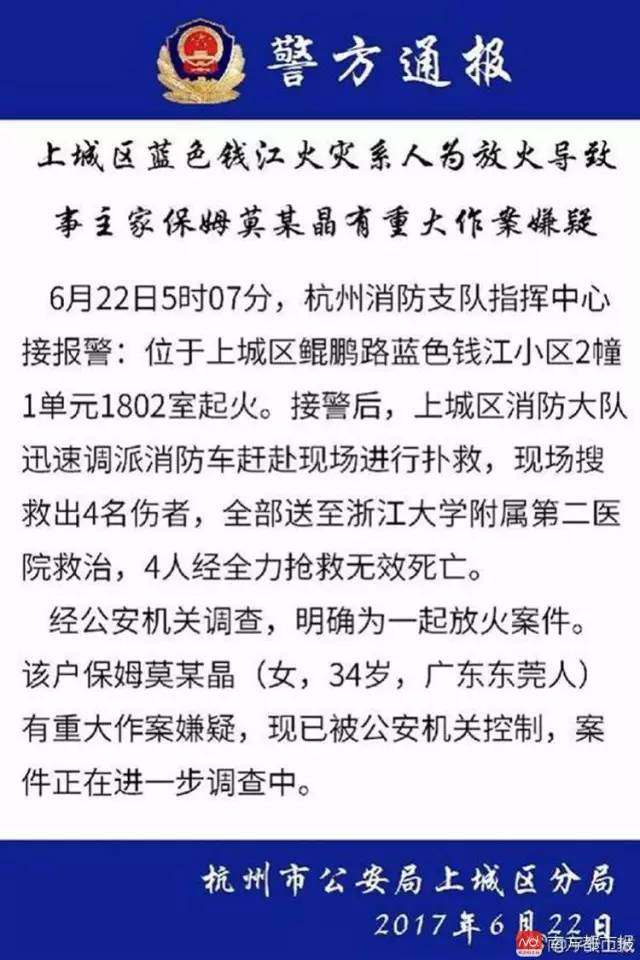 警方通报

上城区蓝色钱江火灾系人为放火导致

事主家保姆莫某晶有重大作案嫌疑

6月22日5时07分，杭州消防支队指挥中心接报警：位于上城区鲲鹏路蓝色钱江小区2幢1单元1802室起火。接警后，上城区消防大队迅速调派消防车赶赴现场进行扑救，现场搜救出4名伤者，全部送至浙江大学附属第二医院救治，4人经全力抢救无效死亡。

经公安机关调查，明确为一起放火案件。该户保姆莫某晶（女，34岁，广东东莞人）有重大作案嫌疑，现已被公安机关控制，案件正在进一步调查中。

杭州市公安局上城区分局

2017年6月22日

南方都市报